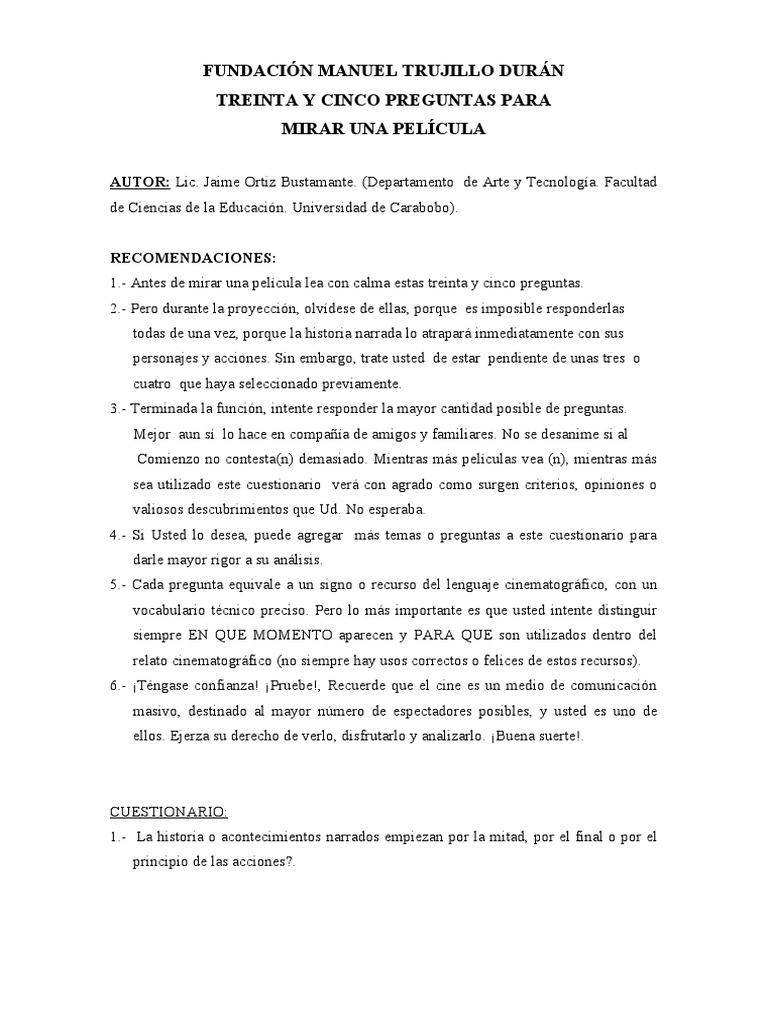 FUNDACIÓN MANUEL TRUJILLO DURÁN
TREINTA Y CINCO PREGUNTAS PARA
MIRAR UNA PELÍCULA

AUTOR: Lic. Jaime Ortiz Bustamante. (Departamento de Arte y Tecnología. Facultad de Ciencias de la Educación. Universidad de Carabobo).

RECOMENDACIONES:
1.- Antes de mirar una película lea con calma estas treinta y cinco preguntas.
2.- Pero durante la proyección, olvídese de ellas, porque es imposible responderlas todas de una vez, porque la historia narrada lo atrapará inmediatamente con sus personajes y acciones. Sin embargo, trate usted de estar pendiente de unas tres o cuatro que haya seleccionado previamente.
3.- Terminada la función, intente responder la mayor cantidad posible de preguntas. Mejor aun si lo hace en compañía de amigos y familiares. No se desanime si al Comienzo no contesta(n) demasiado. Mientras más películas vea (n), mientras más sea utilizado este cuestionario verá con agrado como surgen criterios, opiniones o valiosos descubrimientos que Ud. No esperaba.
4.- Si Usted lo desea, puede agregar más temas o preguntas a este cuestionario para darle mayor rigor a su análisis.
5.- Cada pregunta equivale a un signo o recurso del lenguaje cinematográfico, con un vocabulario técnico preciso. Pero lo más importante es que usted intente distinguir siempre EN QUE MOMENTO aparecen y PARA QUE son utilizados dentro del relato cinematográfico (no siempre hay usos correctos o felices de estos recursos).
6.- ¡Téngase confianza! ¡Pruebe!, Recuerde que el cine es un medio de comunicación masivo, destinado al mayor número de espectadores posibles, y usted es uno de ellos. Ejerza su derecho de verlo, disfrutarlo y analizarlo. ¡Buena suerte!.

CUESTIONARIO:
1.- La historia o acontecimientos narrados empiezan por la mitad, por el final o por el principio de las acciones?.